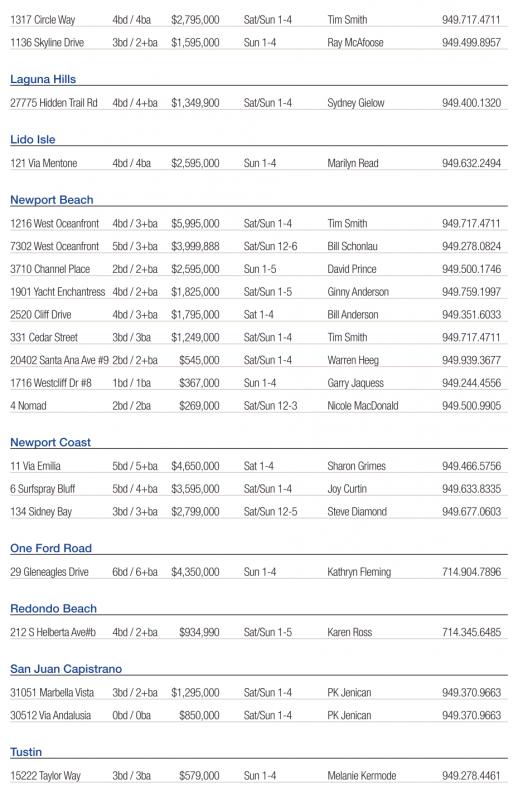 | | | | | | |
|---|---|---|---|---|---|
| 1317 Circle Way | 4bd / 4ba | $2,795,000 | Sat/Sun 1-4 | Tim Smith | 949.717.4711 |
| 1136 Skyline Drive | 3bd / 2+ba | $1,595,000 | Sun 1-4 | Ray McAfoose | 949.499.8957 |

Laguna Hills

| | | | | | |
|---|---|---|---|---|---|
| 27775 Hidden Trail Rd | 4bd / 4+ba | $1,349,900 | Sat/Sun 1-4 | Sydney Gielow | 949.400.1320 |

Lido Isle

| | | | | | |
|---|---|---|---|---|---|
| 121 Via Mentone | 4bd / 4ba | $2,595,000 | Sun 1-4 | Marilyn Read | 949.632.2494 |

Newport Beach

| | | | | | |
|---|---|---|---|---|---|
| 1216 West Oceanfront | 4bd / 3+ba | $5,995,000 | Sat/Sun 1-4 | Tim Smith | 949.717.4711 |
| 7302 West Oceanfront | 5bd / 3+ba | $3,999,888 | Sat/Sun 12-6 | Bill Schonlau | 949.278.0824 |
| 3710 Channel Place | 2bd / 2+ba | $2,595,000 | Sun 1-5 | David Prince | 949.500.1746 |
| 1901 Yacht Enchantress | 4bd / 2+ba | $1,825,000 | Sat/Sun 1-5 | Ginny Anderson | 949.759.1997 |
| 2520 Cliff Drive | 4bd / 3+ba | $1,795,000 | Sat 1-4 | Bill Anderson | 949.351.6033 |
| 331 Cedar Street | 3bd / 3ba | $1,249,000 | Sat/Sun 1-4 | Tim Smith | 949.717.4711 |
| 20402 Santa Ana Ave #9 | 2bd / 2+ba | $545,000 | Sat/Sun 1-4 | Warren Heeg | 949.939.3677 |
| 1716 Westcliff Dr #8 | 1bd / 1ba | $367,000 | Sun 1-4 | Garry Jaquess | 949.244.4556 |
| 4 Nomad | 2bd / 2ba | $269,000 | Sat/Sun 12-3 | Nicole MacDonald | 949.500.9905 |

Newport Coast

| | | | | | |
|---|---|---|---|---|---|
| 11 Via Emilia | 5bd / 5+ba | $4,650,000 | Sat 1-4 | Sharon Grimes | 949.466.5756 |
| 6 Surfspray Bluff | 5bd / 4+ba | $3,595,000 | Sat/Sun 1-4 | Joy Curtin | 949.633.8335 |
| 134 Sidney Bay | 3bd / 3+ba | $2,799,000 | Sat/Sun 12-5 | Steve Diamond | 949.677.0603 |

One Ford Road

| | | | | | |
|---|---|---|---|---|---|
| 29 Gleneagles Drive | 6bd / 6+ba | $4,350,000 | Sun 1-4 | Kathryn Fleming | 714.904.7896 |

Redondo Beach

| | | | | | |
|---|---|---|---|---|---|
| 212 S Helberta Ave#b | 4bd / 2+ba | $934,990 | Sat/Sun 1-5 | Karen Ross | 714.345.6485 |

San Juan Capistrano

| | | | | | |
|---|---|---|---|---|---|
| 31051 Marbella Vista | 3bd / 2+ba | $1,295,000 | Sat/Sun 1-4 | PK Jenican | 949.370.9663 |
| 30512 Via Andalusia | 0bd / 0ba | $850,000 | Sat/Sun 1-4 | PK Jenican | 949.370.9663 |

Tustin

| | | | | | |
|---|---|---|---|---|---|
| 15222 Taylor Way | 3bd / 3ba | $579,000 | Sun 1-4 | Melanie Kermode | 949.278.4461 |